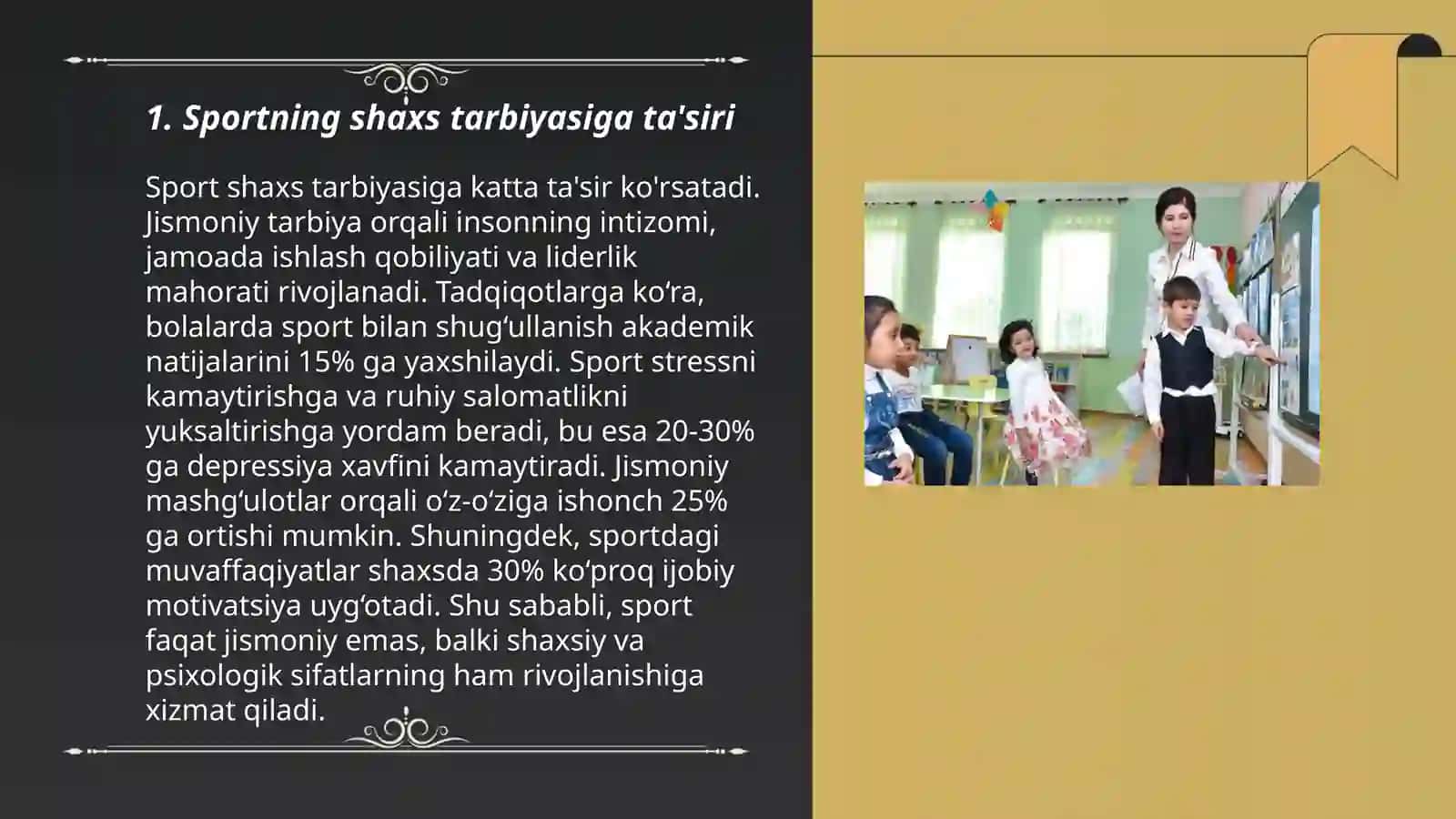 1. Sportning shaxs tarbiyasiga ta'siri

Sport shaxs tarbiyasiga katta ta'sir ko'rsatadi. Jismoniy tarbiya orqali insonning intizomi, jamoada ishlash qobiliyati va liderlik mahorati rivojlanadi. Tadqiqotlarga ko‘ra, bolalarda sport bilan shug‘ullanish akademik natijalarini 15% ga yaxshilaydi. Sport stressni kamaytirishga va ruhiy salomatlikni yuksaltirishga yordam beradi, bu esa 20-30% ga depressiya xavfini kamaytiradi. Jismoniy mashg‘ulotlar orqali o‘z-o‘ziga ishonch 25% ga ortishi mumkin. Shuningdek, sportdagi muvaffaqiyatlar shaxsda 30% ko‘proq ijobiy motivatsiya uyg‘otadi. Shu sababli, sport faqat jismoniy emas, balki shaxsiy va psixologik sifatlarning ham rivojlanishiga xizmat qiladi.